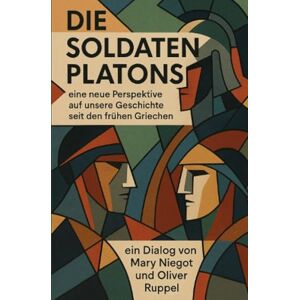 DIE SOLDATEN PLATONS

eine neue Perspektive auf unsere Geschichte seit den frühen Griechen

ein Dialog von Mary Niegot und Oliver Ruppel